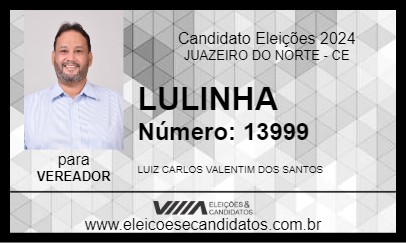 Candidato Eleições 2024
JUAZEIRO DO NORTE - CE

LULINHA
Número: 13999

para
VEREADOR

LUIZ CARLOS VALENTIM DOS SANTOS

ELEIÇÕES & CANDIDATOS

www.eleicoesecandidatos.com.br